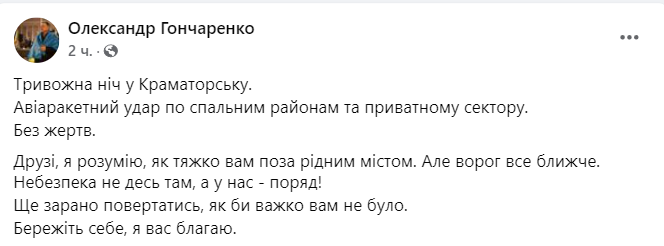 Олександр Гончаренко
2 ч. ·

Тривожна ніч у Краматорську.
Авіаракетний удар по спальним районам та приватному сектору.
Без жертв.

Друзі, я розумію, як тяжко вам поза рідним містом. Але ворог все ближче.
Небезпека не десь там, а у нас - поряд!
Ще зарано повертатись, як би важко вам не було.
Бережіть себе, я вас благаю.